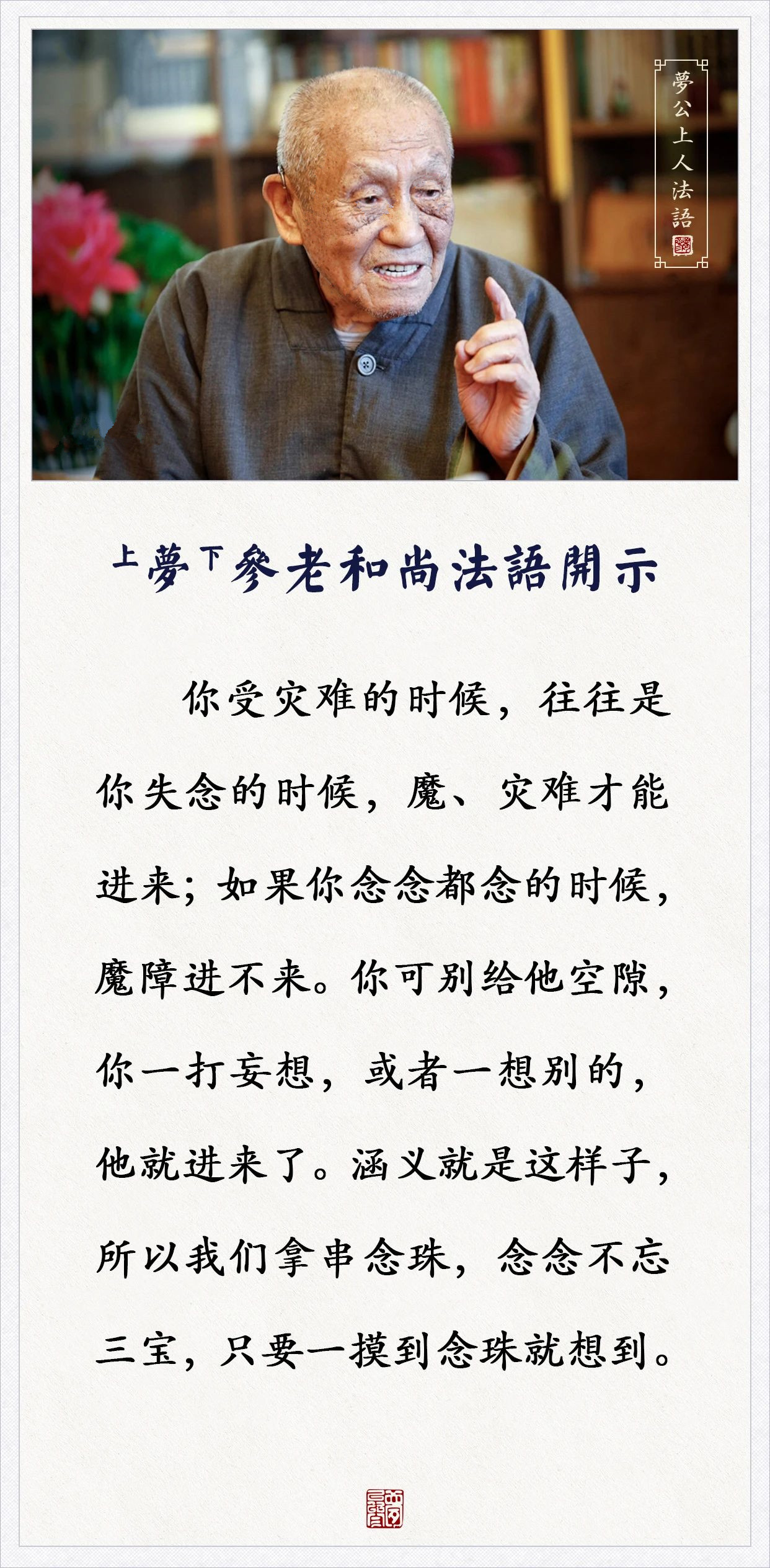 夢公上人法語

上夢下參老和尚法語開示

你受灾难的时候，往往是你失念的时候，魔、灾难才能进来；如果你念念都念的时候，魔障进不来。你可别给他空隙，你一打妄想，或者一想别的，他就进来了。涵义就是这样子，所以我们拿串念珠，念念不忘三宝，只要一摸到念珠就想到。